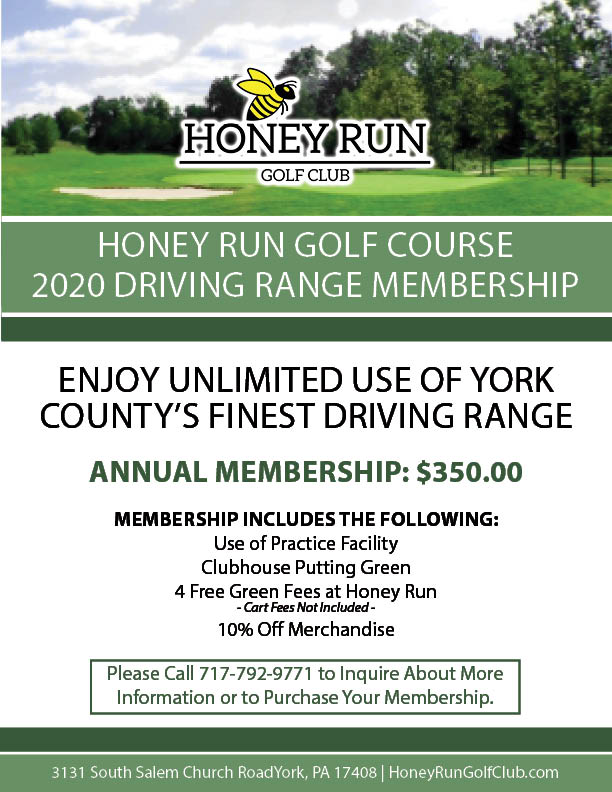 HONEY RUN
GOLF CLUB

HONEY RUN GOLF COURSE
2020 DRIVING RANGE MEMBERSHIP

ENJOY UNLIMITED USE OF YORK COUNTY'S FINEST DRIVING RANGE

ANNUAL MEMBERSHIP: $350.00

MEMBERSHIP INCLUDES THE FOLLOWING:
Use of Practice Facility
Clubhouse Putting Green
4 Free Green Fees at Honey Run
- Cart Fees Not Included -
10% Off Merchandise

Please Call 717-792-9771 to Inquire About More Information or to Purchase Your Membership.

3131 South Salem Church RoadYork, PA 17408 | HoneyRunGolfClub.com